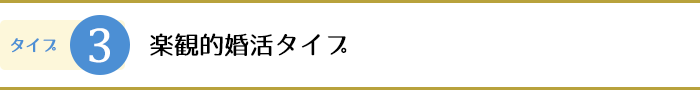 タイプ 3 楽観的婚活タイプ